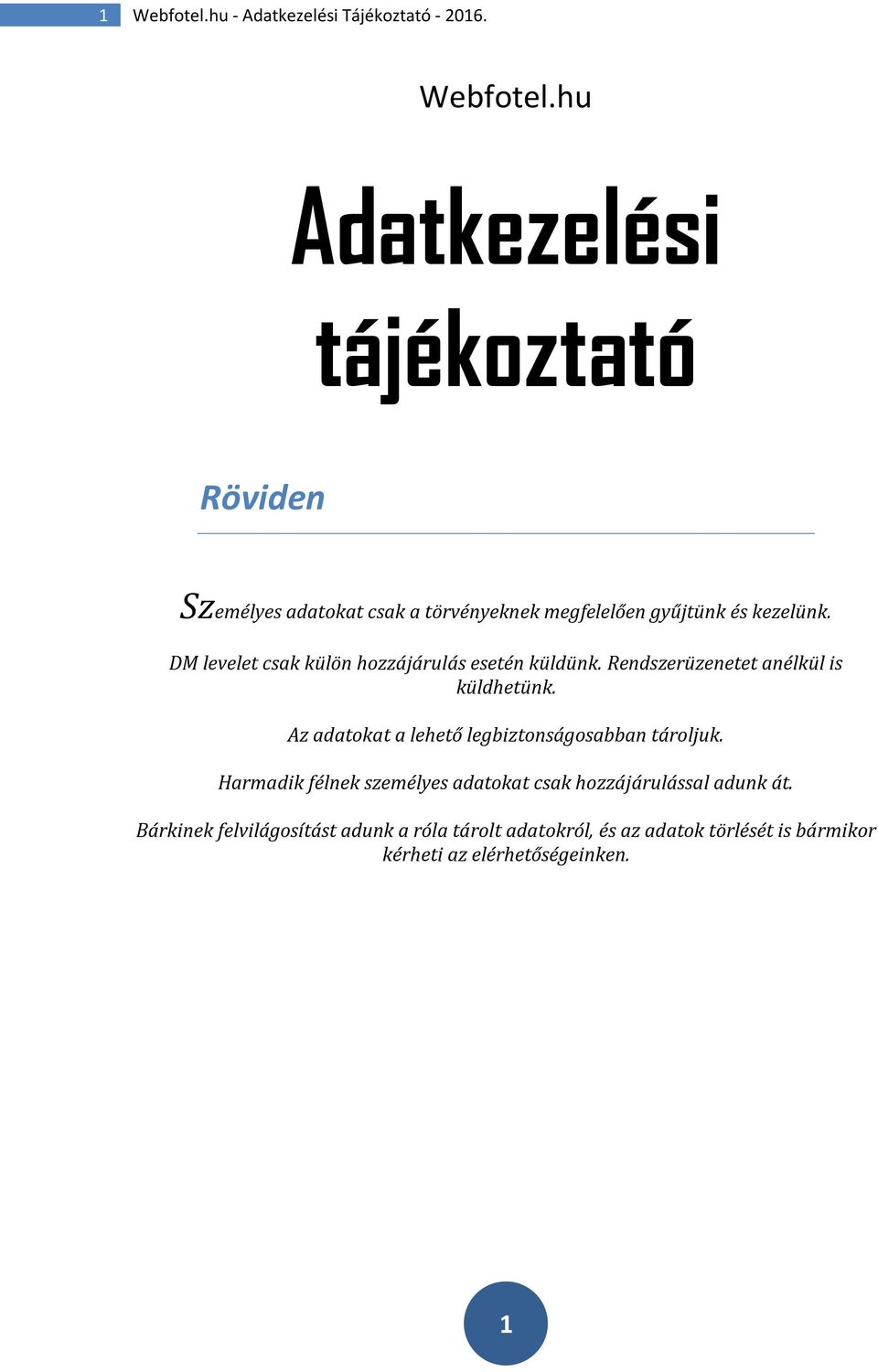 1 Webfotel.hu - Adatkezelési Tájékoztató - 2016.

Webfotel.hu

Adatkezelési tájékoztató

Röviden

Személyes adatokat csak a törvényeknek megfelelően gyűjtünk és kezelünk.

DM levelet csak külön hozzájárulás esetén küldünk. Rendszerüzenetet anélkül is küldhetünk.

Az adatokat a lehető legbiztonságosabban tároljuk.

Harmadik félnek személyes adatokat csak hozzájárulással adunk át.

Bárkinek felvilágosítást adunk a róla tárolt adatokról, és az adatok törlését is bármikor kérheti az elérhetőségeinken.

1